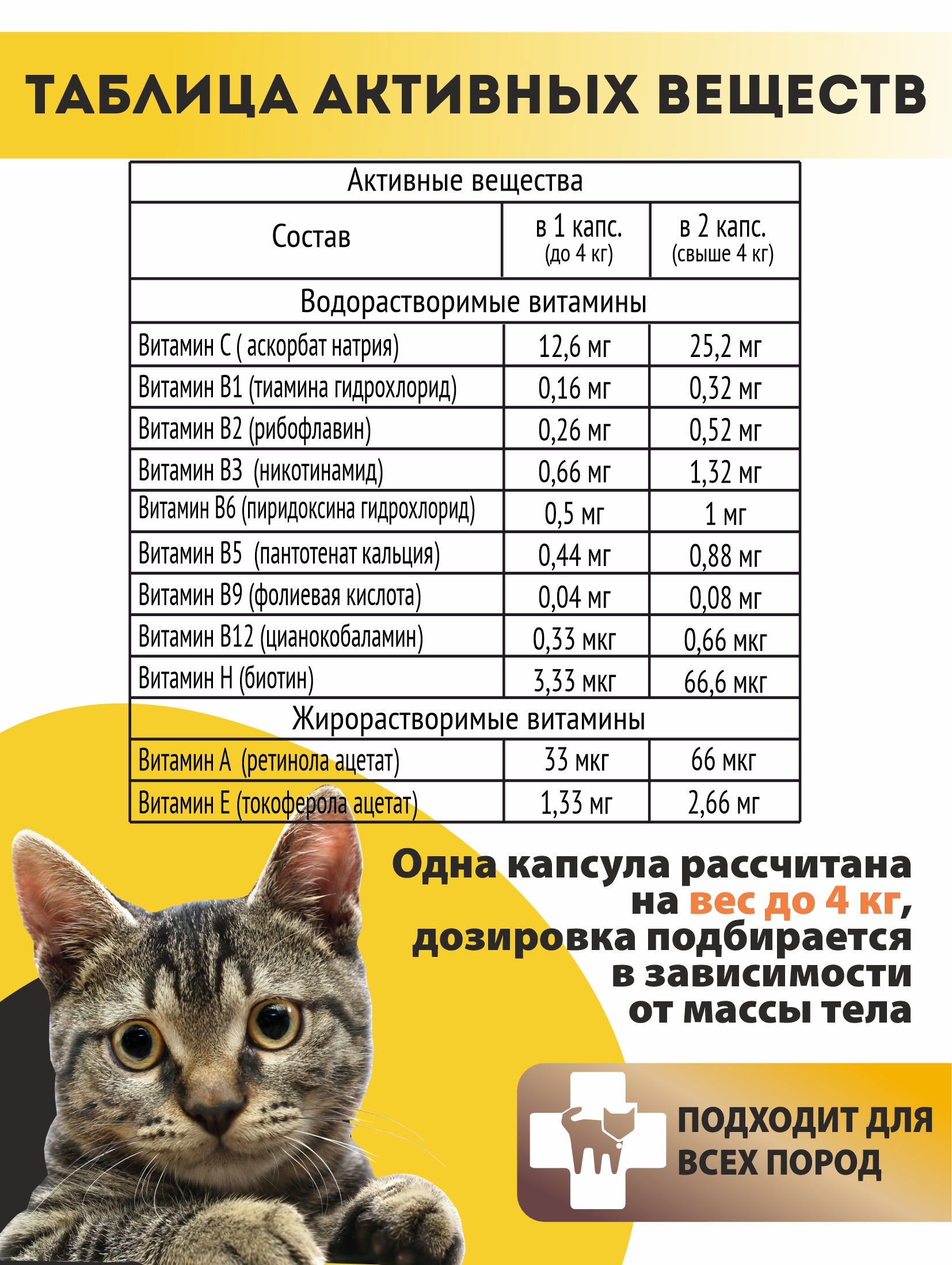 ТАБЛИЦА АКТИВНЫХ ВЕЩЕСТВ

| Активные вещества | | |
|---|---|---|
| Состав | в 1 капс. (до 4 кг) | в 2 капс. (свыше 4 кг) |
| Водорастворимые витамины | | |
| Витамин С ( аскорбат натрия) | 12,6 мг | 25,2 мг |
| Витамин В1 (тиамина гидрохлорид) | 0,16 мг | 0,32 мг |
| Витамин В2 (рибофлавин) | 0,26 мг | 0,52 мг |
| Витамин В3 (никотинамид) | 0,66 мг | 1,32 мг |
| Витамин В6 (пиридоксина гидрохлорид) | 0,5 мг | 1 мг |
| Витамин В5 (пантотенат кальция) | 0,44 мг | 0,88 мг |
| Витамин В9 (фолиевая кислота) | 0,04 мг | 0,08 мг |
| Витамин В12 (цианокобаламин) | 0,33 мкг | 0,66 мкг |
| Витамин Н (биотин) | 3,33 мкг | 66,6 мкг |
| Жирорастворимые витамины | | |
| Витамин А (ретинола ацетат) | 33 мкг | 66 мкг |
| Витамин Е (токоферола ацетат) | 1,33 мг | 2,66 мг |

Одна капсула рассчитана на вес до 4 кг, дозировка подбирается в зависимости от массы тела

ПОДХОДИТ ДЛЯ ВСЕХ ПОРОД